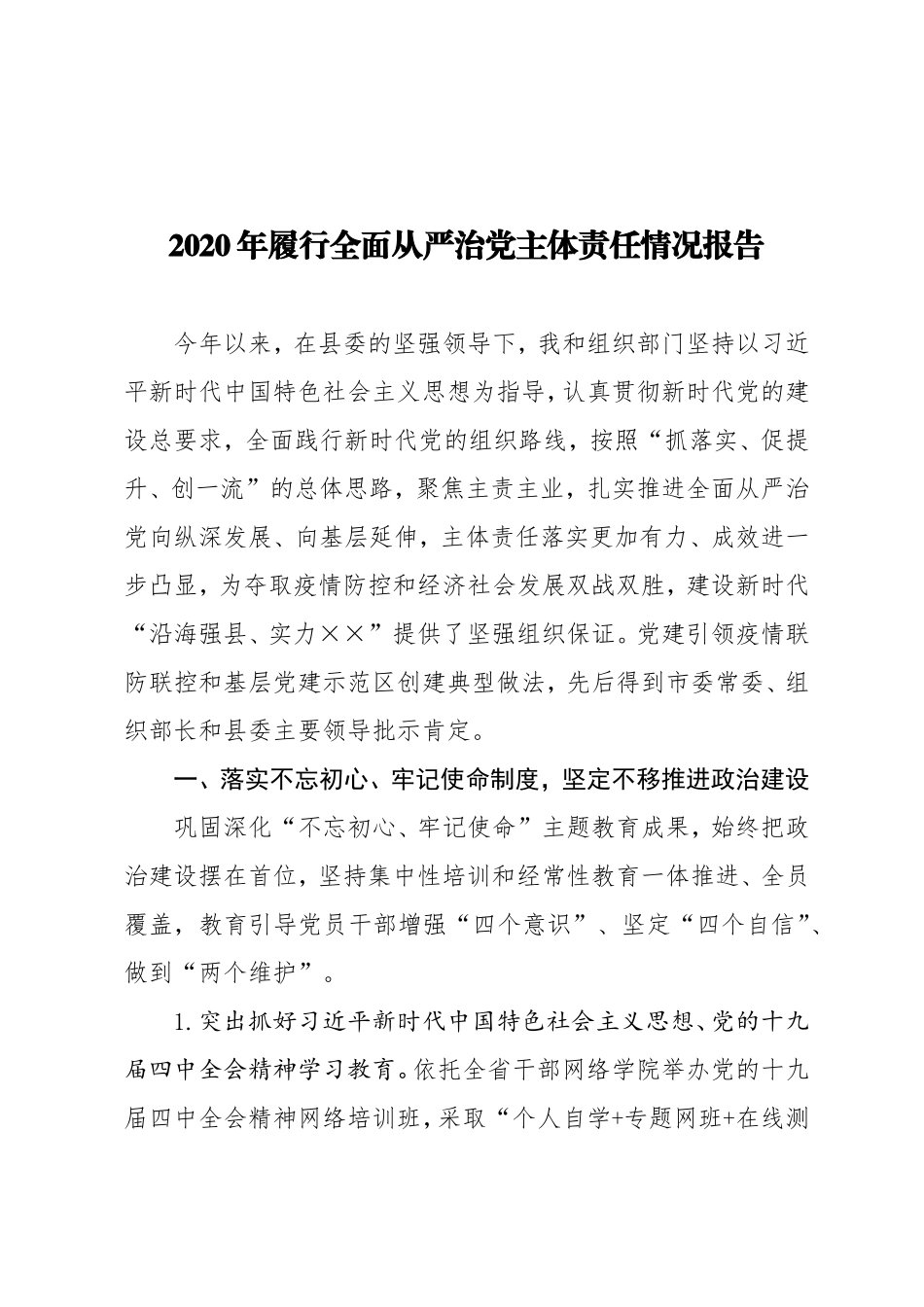 2020年履行全面从严治党主体责任情况报告

今年以来，在县委的坚强领导下，我和组织部门坚持以习近平新时代中国特色社会主义思想为指导，认真贯彻新时代党的建设总要求，全面践行新时代党的组织路线，按照“抓落实、促提升、创一流”的总体思路，聚焦主责主业，扎实推进全面从严治党向纵深发展、向基层延伸，主体责任落实更加有力、成效进一步凸显，为夺取疫情防控和经济社会发展双战双胜，建设新时代“沿海强县、实力××”提供了坚强组织保证。党建引领疫情联防联控和基层党建示范区创建典型做法，先后得到市委常委、组织部长和县委主要领导批示肯定。

一、落实不忘初心、牢记使命制度，坚定不移推进政治建设

巩固深化“不忘初心、牢记使命”主题教育成果，始终把政治建设摆在首位，坚持集中性培训和经常性教育一体推进、全员覆盖，教育引导党员干部增强“四个意识”、坚定“四个自信”、做到“两个维护”。

1.突出抓好习近平新时代中国特色社会主义思想、党的十九届四中全会精神学习教育。依托全省干部网络学院举办党的十九届四中全会精神网络培训班，采取“个人自学+专题网班+在线测